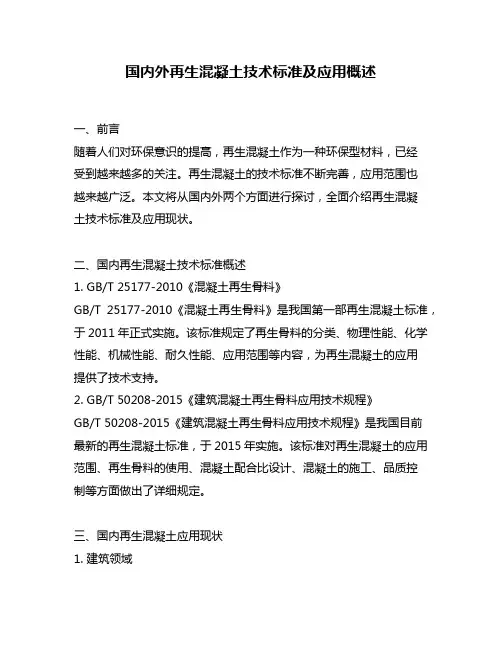 国内外再生混凝土技术标准及应用概述

一、前言
随着人们对环保意识的提高，再生混凝土作为一种环保型材料，已经受到越来越多的关注。再生混凝土的技术标准不断完善，应用范围也越来越广泛。本文将从国内外两个方面进行探讨，全面介绍再生混凝土技术标准及应用现状。

二、国内再生混凝土技术标准概述
1. GB/T 25177-2010《混凝土再生骨料》
GB/T 25177-2010《混凝土再生骨料》是我国第一部再生混凝土标准，于 2011 年正式实施。该标准规定了再生骨料的分类、物理性能、化学性能、机械性能、耐久性能、应用范围等内容，为再生混凝土的应用提供了技术支持。
2. GB/T 50208-2015《建筑混凝土再生骨料应用技术规程》
GB/T 50208-2015《建筑混凝土再生骨料应用技术规程》是我国目前最新的再生混凝土标准，于 2015 年实施。该标准对再生混凝土的应用范围、再生骨料的使用、混凝土配合比设计、混凝土的施工、品质控制等方面做出了详细规定。

三、国内再生混凝土应用现状
1. 建筑领域